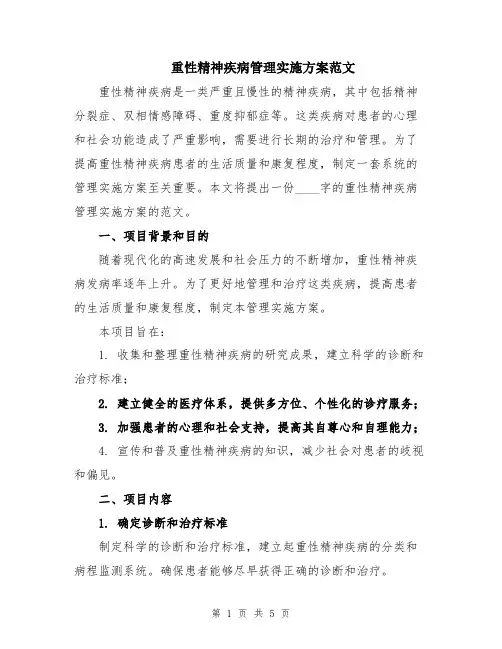 重性精神疾病管理实施方案范文

重性精神疾病是一类严重且慢性的精神疾病，其中包括精神分裂症、双相情感障碍、重度抑郁症等。这类疾病对患者的心理和社会功能造成了严重影响，需要进行长期的治疗和管理。为了提高重性精神疾病患者的生活质量和康复程度，制定一套系统的管理实施方案至关重要。本文将提出一份____字的重性精神疾病管理实施方案的范文。

一、项目背景和目的

随着现代化的高速发展和社会压力的不断增加，重性精神疾病发病率逐年上升。为了更好地管理和治疗这类疾病，提高患者的生活质量和康复程度，制定本管理实施方案。

本项目旨在：

1. 收集和整理重性精神疾病的研究成果，建立科学的诊断和治疗标准；

2. 建立健全的医疗体系，提供多方位、个性化的诊疗服务；

3. 加强患者的心理和社会支持，提高其自尊心和自理能力；

4. 宣传和普及重性精神疾病的知识，减少社会对患者的歧视和偏见。

二、项目内容

1. 确定诊断和治疗标准

制定科学的诊断和治疗标准，建立起重性精神疾病的分类和病程监测系统。确保患者能够尽早获得正确的诊断和治疗。

第 1 页 共 5 页